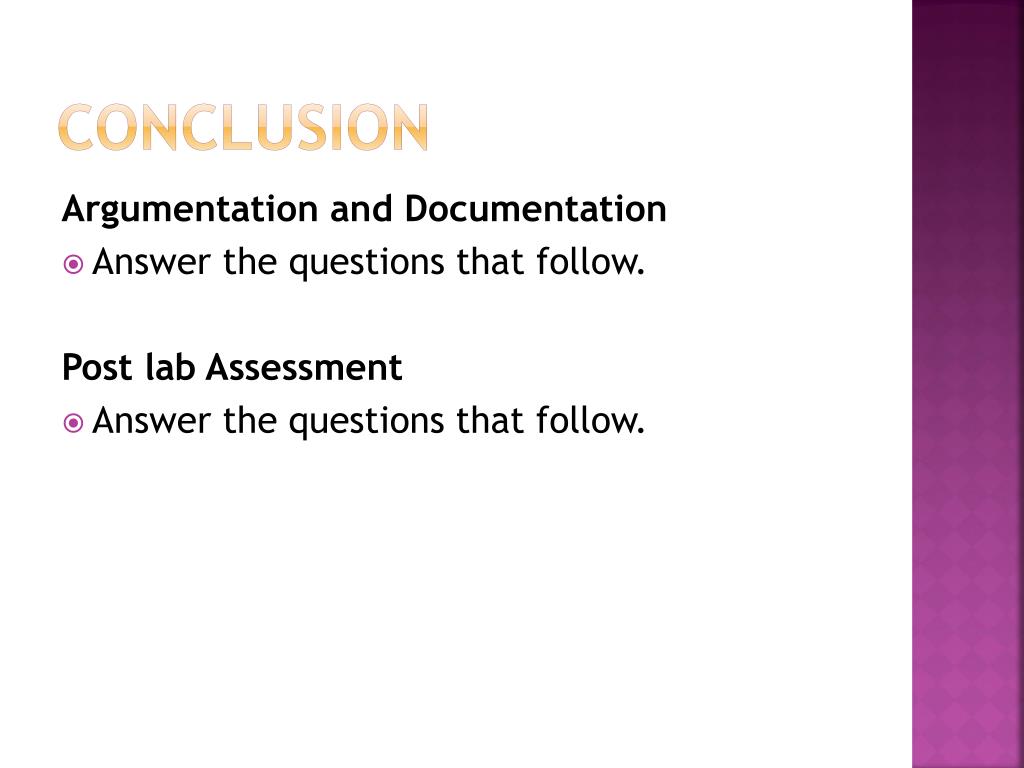 CONCLUSION

Argumentation and Documentation

• Answer the questions that follow.

Post lab Assessment

• Answer the questions that follow.